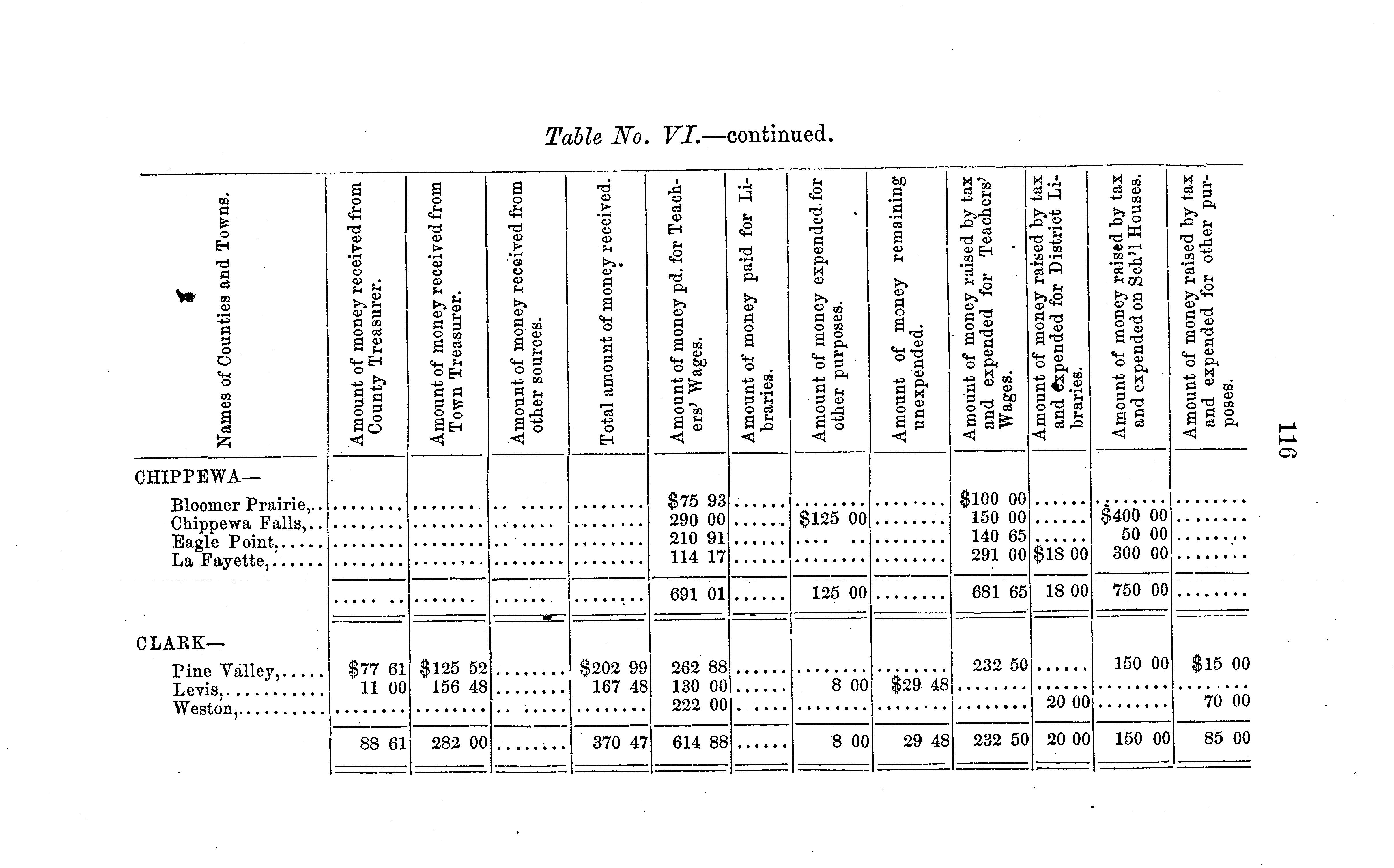 Table No. VI.—continued.

| Names of Counties and Towns. | Amount of money received from County Treasurer. | Amount of money received from Town Treasurer. | Amount of money received from other sources. | Total amount of money received. | Amount of money pd. for Teachers' Wages. | Amount of money paid for Libraries. | Amount of money expended for other purposes. | Amount of money remaining unexpended. | Amount of money raised by tax and expended for Teachers' Wages. | Amount of money raised by tax and expended for District Libraries. | Amount of money raised by tax and expended on Sch'l Houses. | Amount of money raised by tax and expended for other purposes. |
|---|---|---|---|---|---|---|---|---|---|---|---|---|
| CHIPPEWA— | | | | | | | | | | | | |
| Bloomer Prairie, | | | | | $75 93 | | | | $100 00 | | | |
| Chippewa Falls, | | | | | 290 00 | | $125 00 | | 150 00 | | $400 00 | |
| Eagle Point, | | | | | 210 91 | | | | 140 65 | | 50 00 | |
| La Fayette, | | | | | 114 17 | | | | 291 00 | $18 00 | 300 00 | |
| | | | | | 691 01 | | 125 00 | | 681 65 | 18 00 | 750 00 | |
| CLARK— | | | | | | | | | | | | |
| Pine Valley, | $77 61 | $125 52 | | $202 99 | 262 88 | | | | 232 50 | | 150 00 | $15 00 |
| Levis, | 11 00 | 156 48 | | 167 48 | 130 00 | | 8 00 | $29 48 | | | | |
| Weston, | | | | | 222 00 | | | | | 20 00 | | 70 00 |
| | 88 61 | 282 00 | | 370 47 | 614 88 | | 8 00 | 29 48 | 232 50 | 20 00 | 150 00 | 85 00 |

116